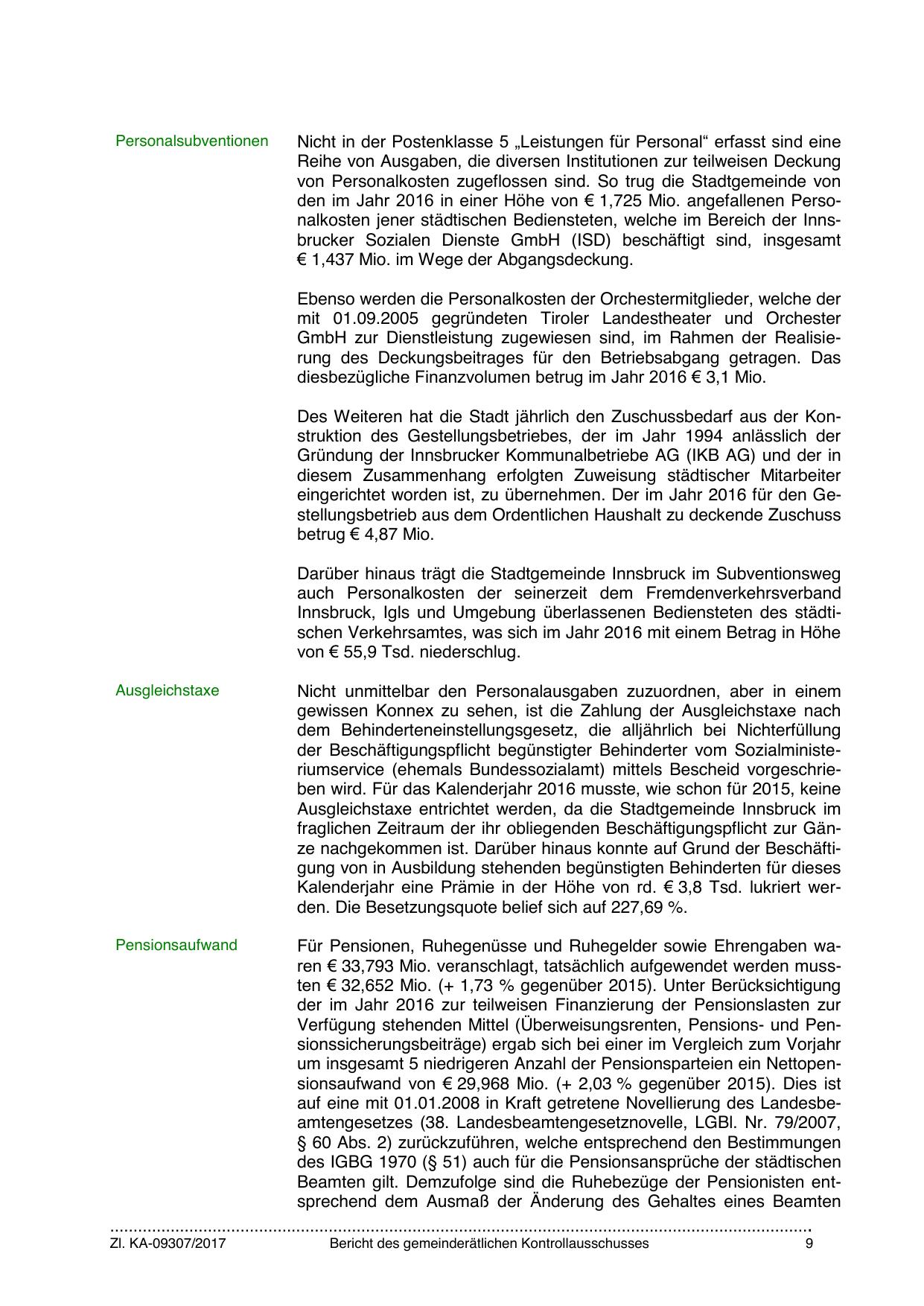 Personalsubventionen

Nicht in der Postenklasse 5 „Leistungen für Personal“ erfasst sind eine Reihe von Ausgaben, die diversen Institutionen zur teilweisen Deckung von Personalkosten zugeflossen sind. So trug die Stadtgemeinde von den im Jahr 2016 in einer Höhe von € 1,725 Mio. angefallenen Personalkosten jener städtischen Bediensteten, welche im Bereich der Innsbrucker Sozialen Dienste GmbH (ISD) beschäftigt sind, insgesamt € 1,437 Mio. im Wege der Abgangsdeckung.

Ebenso werden die Personalkosten der Orchestermitglieder, welche der mit 01.09.2005 gegründeten Tiroler Landestheater und Orchester GmbH zur Dienstleistung zugewiesen sind, im Rahmen der Realisierung des Deckungsbeitrages für den Betriebsabgang getragen. Das diesbezügliche Finanzvolumen betrug im Jahr 2016 € 3,1 Mio.

Des Weiteren hat die Stadt jährlich den Zuschussbedarf aus der Konstruktion des Gestellungsbetriebes, der im Jahr 1994 anlässlich der Gründung der Innsbrucker Kommunalbetriebe AG (IKB AG) und der in diesem Zusammenhang erfolgten Zuweisung städtischer Mitarbeiter eingerichtet worden ist, zu übernehmen. Der im Jahr 2016 für den Gestellungsbetrieb aus dem Ordentlichen Haushalt zu deckende Zuschuss betrug € 4,87 Mio.

Darüber hinaus trägt die Stadtgemeinde Innsbruck im Subventionsweg auch Personalkosten der seinerzeit dem Fremdenverkehrsverband Innsbruck, Igls und Umgebung überlassenen Bediensteten des städtischen Verkehrsamtes, was sich im Jahr 2016 mit einem Betrag in Höhe von € 55,9 Tsd. niederschlug.

Ausgleichstaxe

Nicht unmittelbar den Personalausgaben zuzuordnen, aber in einem gewissen Konnex zu sehen, ist die Zahlung der Ausgleichstaxe nach dem Behinderteneinstellungsgesetz, die alljährlich bei Nichterfüllung der Beschäftigungspflicht begünstigter Behinderter vom Sozialministeriumservice (ehemals Bundessozialamt) mittels Bescheid vorgeschrieben wird. Für das Kalenderjahr 2016 musste, wie schon für 2015, keine Ausgleichstaxe entrichtet werden, da die Stadtgemeinde Innsbruck im fraglichen Zeitraum der ihr obliegenden Beschäftigungspflicht zur Gänze nachgekommen ist. Darüber hinaus konnte auf Grund der Beschäftigung von in Ausbildung stehenden begünstigten Behinderten für dieses Kalenderjahr eine Prämie in der Höhe von rd. € 3,8 Tsd. lukriert werden. Die Besetzungsquote belief sich auf 227,69 %.

Pensionsaufwand

Für Pensionen, Ruhegenüsse und Ruhegelder sowie Ehrengaben waren € 33,793 Mio. veranschlagt, tatsächlich aufgewendet werden mussten € 32,652 Mio. (+ 1,73 % gegenüber 2015). Unter Berücksichtigung der im Jahr 2016 zur teilweisen Finanzierung der Pensionslasten zur Verfügung stehenden Mittel (Überweisungsrenten, Pensions- und Pensionssicherungsbeiträge) ergab sich bei einer im Vergleich zum Vorjahr um insgesamt 5 niedrigeren Anzahl der Pensionsparteien ein Nettopensionsaufwand von € 29,968 Mio. (+ 2,03 % gegenüber 2015). Dies ist auf eine mit 01.01.2008 in Kraft getretene Novellierung des Landesbeamtengesetzes (38. Landesbeamtengesetznovelle, LGBl. Nr. 79/2007, § 60 Abs. 2) zurückzuführen, welche entsprechend den Bestimmungen des IGBG 1970 (§ 51) auch für die Pensionsansprüche der städtischen Beamten gilt. Demzufolge sind die Ruhebezüge der Pensionisten entsprechend dem Ausmaß der Änderung des Gehaltes eines Beamten

Zl. KA-09307/2017 Bericht des gemeinderätlichen Kontrollausschusses 9